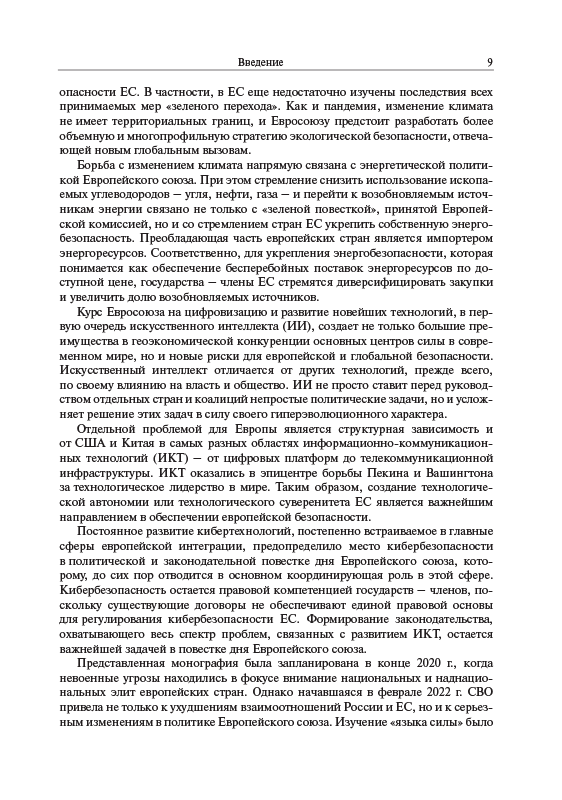 Введение 9

опасности ЕС. В частности, в ЕС еще недостаточно изучены последствия всех принимаемых мер «зеленого перехода». Как и пандемия, изменение климата не имеет территориальных границ, и Евросоюзу предстоит разработать более объемную и многопрофильную стратегию экологической безопасности, отвечающей новым глобальным вызовам.

Борьба с изменением климата напрямую связана с энергетической политикой Европейского союза. При этом стремление снизить использование ископаемых углеводородов — угля, нефти, газа — и перейти к возобновляемым источникам энергии связано не только с «зеленой повесткой», принятой Европейской комиссией, но и со стремлением стран ЕС укрепить собственную энергобезопасность. Преобладающая часть европейских стран является импортером энергоресурсов. Соответственно, для укрепления энергобезопасности, которая понимается как обеспечение бесперебойных поставок энергоресурсов по доступной цене, государства — члены ЕС стремятся диверсифицировать закупки и увеличить долю возобновляемых источников.

Курс Евросоюза на цифровизацию и развитие новейших технологий, в первую очередь искусственного интеллекта (ИИ), создает не только большие преимущества в геоэкономической конкуренции основных центров силы в современном мире, но и новые риски для европейской и глобальной безопасности. Искусственный интеллект отличается от других технологий, прежде всего, по своему влиянию на власть и общество. ИИ не просто ставит перед руководством отдельных стран и коалиций непростые политические задачи, но и усложняет решение этих задач в силу своего гиперэволюционного характера.

Отдельной проблемой для Европы является структурная зависимость и от США и Китая в самых разных областях информационно-коммуникационных технологий (ИКТ) — от цифровых платформ до телекоммуникационной инфраструктуры. ИКТ оказались в эпицентре борьбы Пекина и Вашингтона за технологическое лидерство в мире. Таким образом, создание технологической автономии или технологического суверенитета ЕС является важнейшим направлением в обеспечении европейской безопасности.

Постоянное развитие кибертехнологий, постепенно встраиваемое в главные сферы европейской интеграции, предопределило место кибербезопасности в политической и законодательной повестке дня Европейского союза, которому, до сих пор отводится в основном координирующая роль в этой сфере. Кибербезопасность остается правовой компетенцией государств — членов, поскольку существующие договоры не обеспечивают единой правовой основы для регулирования кибербезопасности ЕС. Формирование законодательства, охватывающего весь спектр проблем, связанных с развитием ИКТ, остается важнейшей задачей в повестке дня Европейского союза.

Представленная монография была запланирована в конце 2020 г., когда невоенные угрозы находились в фокусе внимание национальных и наднациональных элит европейских стран. Однако начавшаяся в феврале 2022 г. СВО привела не только к ухудшениям взаимоотношений России и ЕС, но и к серьезным изменениям в политике Европейского союза. Изучение «языка силы» было